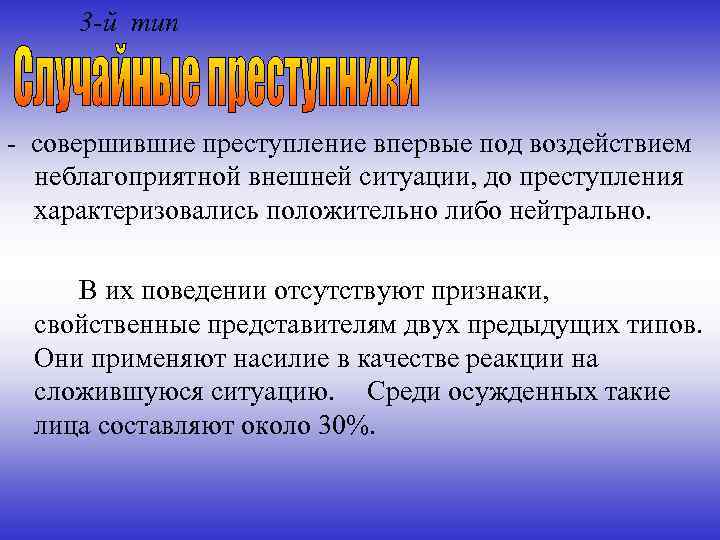 3-й тип

Случайные преступники

- совершившие преступление впервые под воздействием неблагоприятной внешней ситуации, до преступления характеризовались положительно либо нейтрально.

В их поведении отсутствуют признаки, свойственные представителям двух предыдущих типов. Они применяют насилие в качестве реакции на сложившуюся ситуацию. Среди осужденных такие лица составляют около 30%.